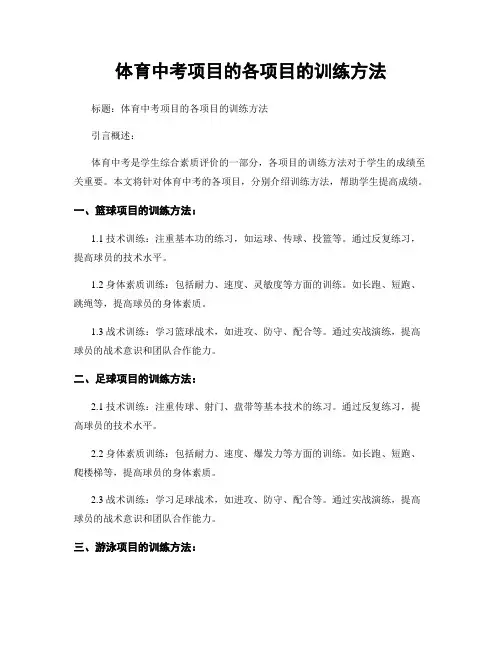 体育中考项目的各项目的训练方法

标题：体育中考项目的各项目的训练方法

引言概述：

体育中考是学生综合素质评价的一部分，各项目的训练方法对于学生的成绩至关重要。本文将针对体育中考的各项目，分别介绍训练方法，帮助学生提高成绩。

一、篮球项目的训练方法：

1.1 技术训练：注重基本功的练习，如运球、传球、投篮等。通过反复练习，提高球员的技术水平。

1.2 身体素质训练：包括耐力、速度、灵敏度等方面的训练。如长跑、短跑、跳绳等，提高球员的身体素质。

1.3 战术训练：学习篮球战术，如进攻、防守、配合等。通过实战演练，提高球员的战术意识和团队合作能力。

二、足球项目的训练方法：

2.1 技术训练：注重传球、射门、盘带等基本技术的练习。通过反复练习，提高球员的技术水平。

2.2 身体素质训练：包括耐力、速度、爆发力等方面的训练。如长跑、短跑、爬楼梯等，提高球员的身体素质。

2.3 战术训练：学习足球战术，如进攻、防守、配合等。通过实战演练，提高球员的战术意识和团队合作能力。

三、游泳项目的训练方法：